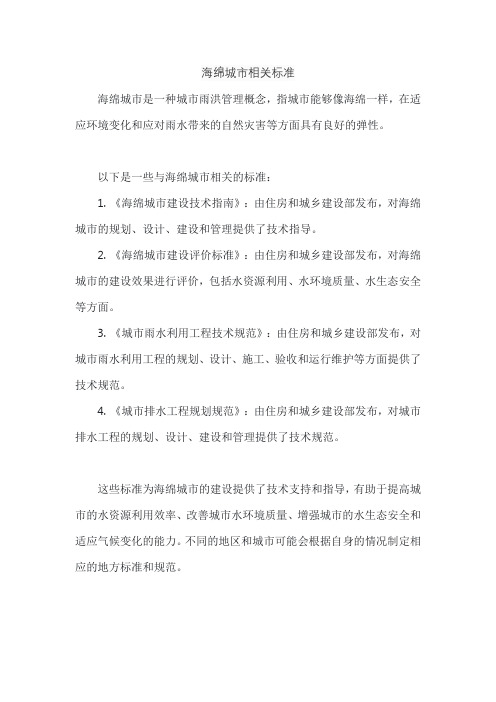 海绵城市相关标准

海绵城市是一种城市雨洪管理概念，指城市能够像海绵一样，在适应环境变化和应对雨水带来的自然灾害等方面具有良好的弹性。

以下是一些与海绵城市相关的标准：

1. 《海绵城市建设技术指南》：由住房和城乡建设部发布，对海绵城市的规划、设计、建设和管理提供了技术指导。

2. 《海绵城市建设评价标准》：由住房和城乡建设部发布，对海绵城市的建设效果进行评价，包括水资源利用、水环境质量、水生态安全等方面。

3. 《城市雨水利用工程技术规范》：由住房和城乡建设部发布，对城市雨水利用工程的规划、设计、施工、验收和运行维护等方面提供了技术规范。

4. 《城市排水工程规划规范》：由住房和城乡建设部发布，对城市排水工程的规划、设计、建设和管理提供了技术规范。

这些标准为海绵城市的建设提供了技术支持和指导，有助于提高城市的水资源利用效率、改善城市水环境质量、增强城市的水生态安全和适应气候变化的能力。不同的地区和城市可能会根据自身的情况制定相应的地方标准和规范。